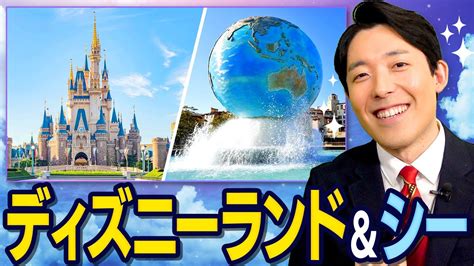 ディズニーランド&シー